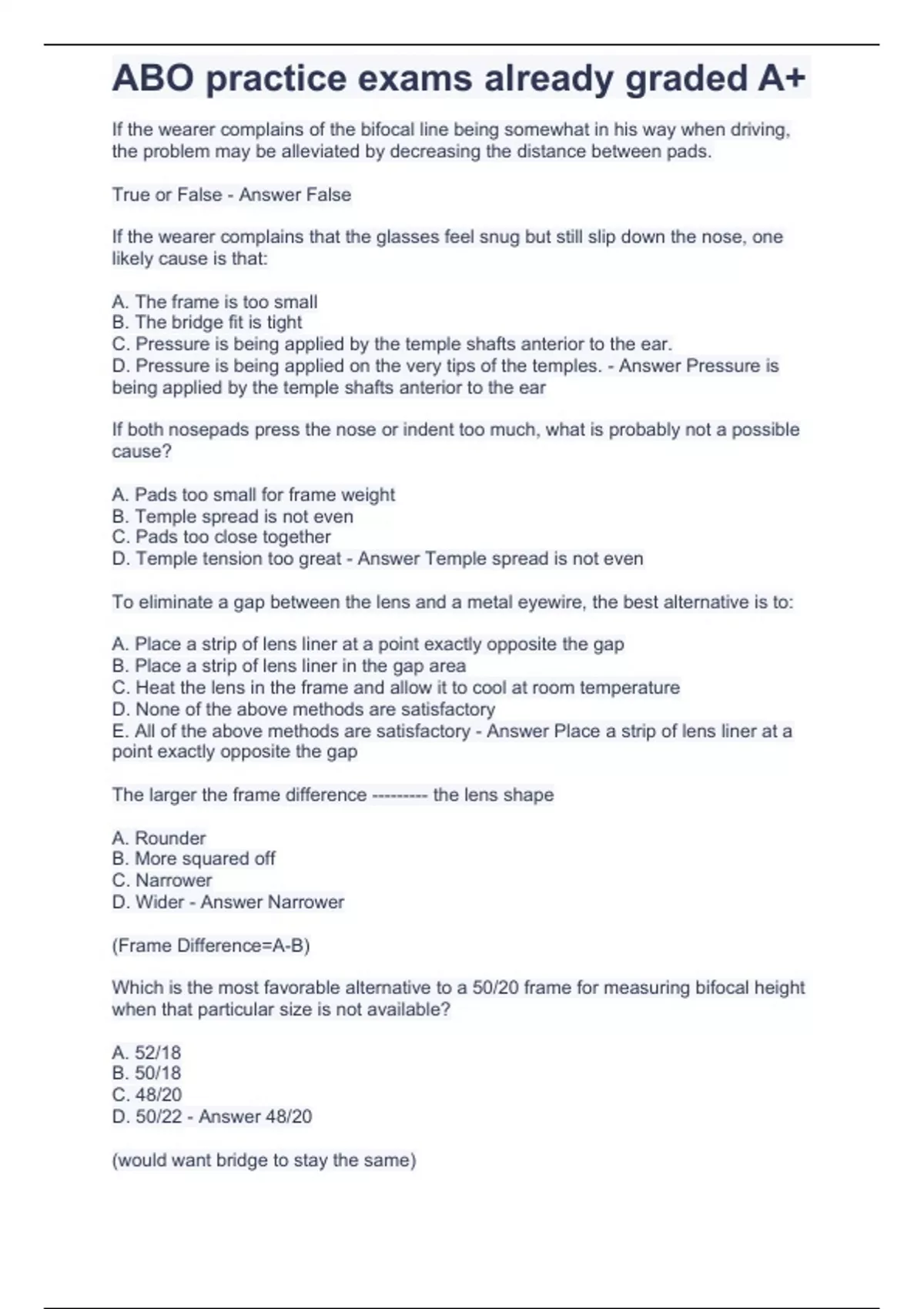 ABO practice exams already graded A+

If the wearer complains of the bifocal line being somewhat in his way when driving, the problem may be alleviated by decreasing the distance between pads.

True or False - Answer False

If the wearer complains that the glasses feel snug but still slip down the nose, one likely cause is that:

A. The frame is too small
B. The bridge fit is tight
C. Pressure is being applied by the temple shafts anterior to the ear.
D. Pressure is being applied on the very tips of the temples. - Answer Pressure is being applied by the temple shafts anterior to the ear

If both nosepads press the nose or indent too much, what is probably not a possible cause?

A. Pads too small for frame weight
B. Temple spread is not even
C. Pads too close together
D. Temple tension too great - Answer Temple spread is not even

To eliminate a gap between the lens and a metal eyewire, the best alternative is to:

A. Place a strip of lens liner at a point exactly opposite the gap
B. Place a strip of lens liner in the gap area
C. Heat the lens in the frame and allow it to cool at room temperature
D. None of the above methods are satisfactory
E. All of the above methods are satisfactory - Answer Place a strip of lens liner at a point exactly opposite the gap

The larger the frame difference --------- the lens shape

A. Rounder
B. More squared off
C. Narrower
D. Wider - Answer Narrower

(Frame Difference=A-B)

Which is the most favorable alternative to a 50/20 frame for measuring bifocal height when that particular size is not available?

A. 52/18
B. 50/18
C. 48/20
D. 50/22 - Answer 48/20

(would want bridge to stay the same)